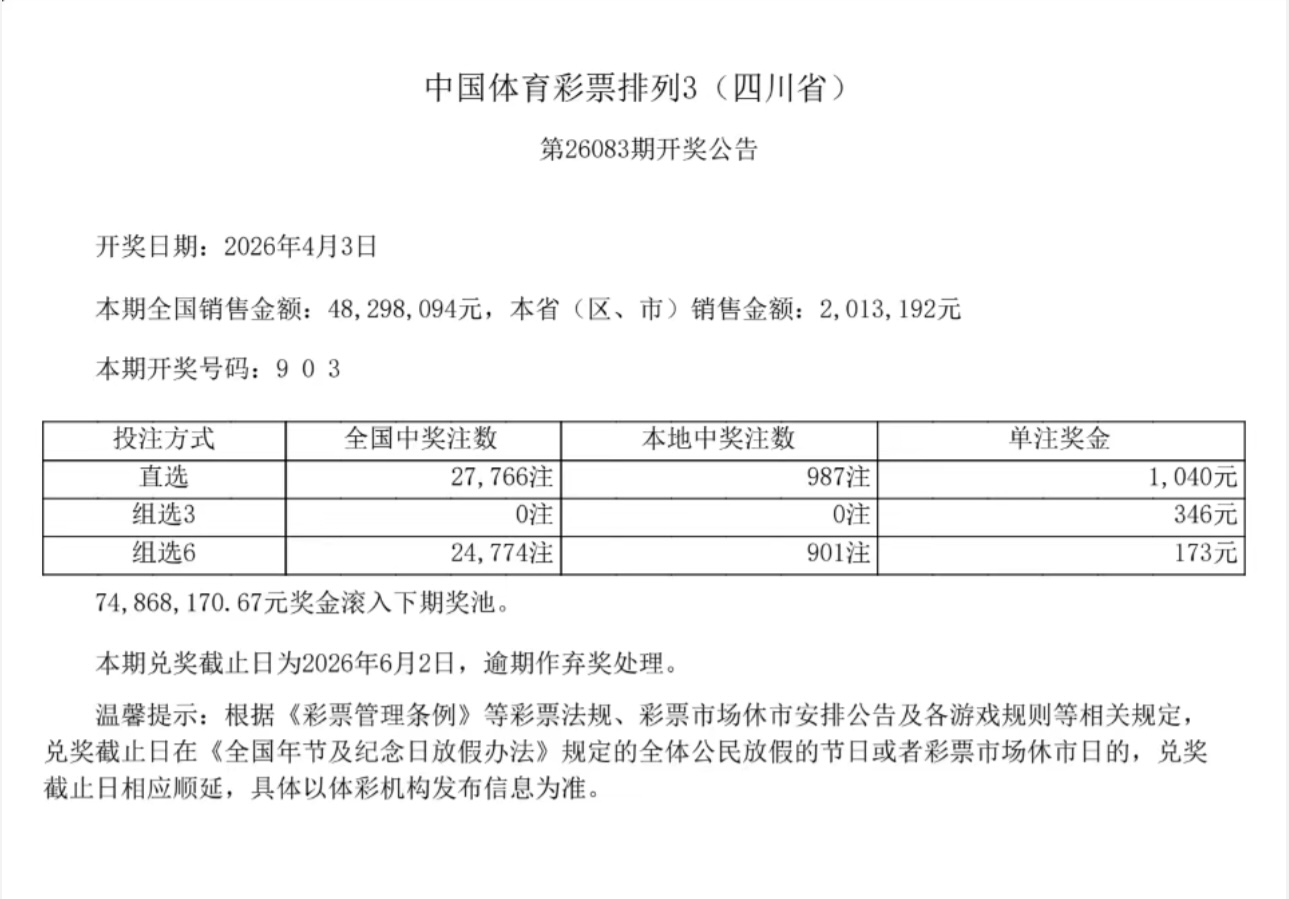 中国体育彩票排列3（四川省）

第26083期开奖公告

开奖日期：2026年4月3日

本期全国销售金额：48,298,094元，本省（区、市）销售金额：2,013,192元

本期开奖号码：9 0 3

| 投注方式 | 全国中奖注数 | 本地中奖注数 | 单注奖金 |
|---|---|---|---|
| 直选 | 27,766注 | 987注 | 1,040元 |
| 组选3 | 0注 | 0注 | 346元 |
| 组选6 | 24,774注 | 901注 | 173元 |

74,868,170.67元奖金滚入下期奖池。

本期兑奖截止日为2026年6月2日，逾期作弃奖处理。

温馨提示：根据《彩票管理条例》等彩票法规、彩票市场休市安排公告及各游戏规则等相关规定，兑奖截止日在《全国年节及纪念日放假办法》规定的全体公民放假的节日或者彩票市场休市日的，兑奖截止日相应顺延，具体以体彩机构发布信息为准。